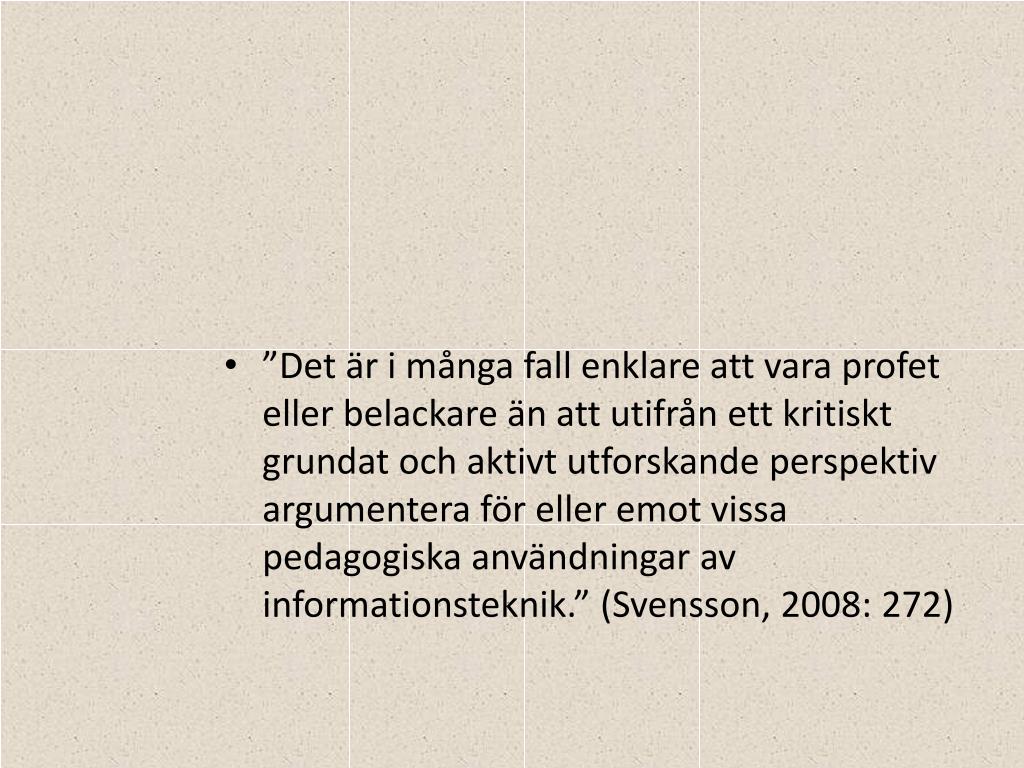 • ”Det är i många fall enklare att vara profet eller belackare än att utifrån ett kritiskt grundat och aktivt utforskande perspektiv argumentera för eller emot vissa pedagogiska användningar av informationsteknik.” (Svensson, 2008: 272)